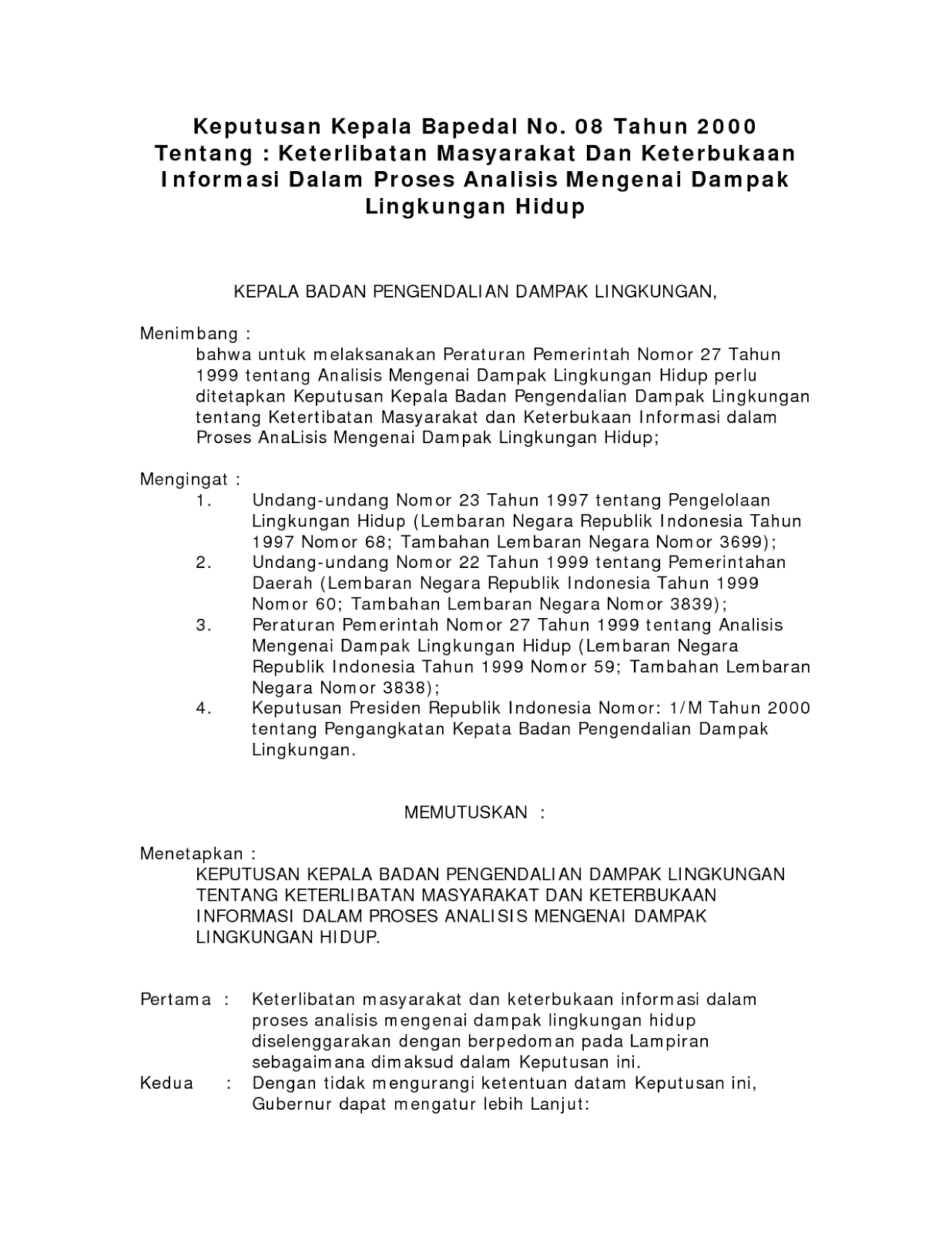 Keputusan Kepala Bapedal No. 08 Tahun 2000
Tentang : Keterlibatan Masyarakat Dan Keterbukaan Informasi Dalam Proses Analisis Mengenai Dampak Lingkungan Hidup

KEPALA BADAN PENGENDALIAN DAMPAK LINGKUNGAN,

Menimbang :
bahwa untuk melaksanakan Peraturan Pemerintah Nomor 27 Tahun 1999 tentang Analisis Mengenai Dampak Lingkungan Hidup perlu ditetapkan Keputusan Kepala Badan Pengendalian Dampak Lingkungan tentang Ketertibatan Masyarakat dan Keterbukaan Informasi dalam Proses AnaLisis Mengenai Dampak Lingkungan Hidup;

Mengingat :
1. Undang-undang Nomor 23 Tahun 1997 tentang Pengelolaan Lingkungan Hidup (Lembaran Negara Republik Indonesia Tahun 1997 Nomor 68; Tambahan Lembaran Negara Nomor 3699);
2. Undang-undang Nomor 22 Tahun 1999 tentang Pemerintahan Daerah (Lembaran Negara Republik Indonesia Tahun 1999 Nomor 60; Tambahan Lembaran Negara Nomor 3839);
3. Peraturan Pemerintah Nomor 27 Tahun 1999 tentang Analisis Mengenai Dampak Lingkungan Hidup (Lembaran Negara Republik Indonesia Tahun 1999 Nomor 59; Tambahan Lembaran Negara Nomor 3838);
4. Keputusan Presiden Republik Indonesia Nomor: 1/M Tahun 2000 tentang Pengangkatan Kepata Badan Pengendalian Dampak Lingkungan.

MEMUTUSKAN :

Menetapkan :
KEPUTUSAN KEPALA BADAN PENGENDALIAN DAMPAK LINGKUNGAN TENTANG KETERLIBATAN MASYARAKAT DAN KETERBUKAAN INFORMASI DALAM PROSES ANALISIS MENGENAI DAMPAK LINGKUNGAN HIDUP.

Pertama : Keterlibatan masyarakat dan keterbukaan informasi dalam proses analisis mengenai dampak lingkungan hidup diselenggarakan dengan berpedoman pada Lampiran sebagaimana dimaksud dalam Keputusan ini.
Kedua : Dengan tidak mengurangi ketentuan datam Keputusan ini, Gubernur dapat mengatur lebih Lanjut: